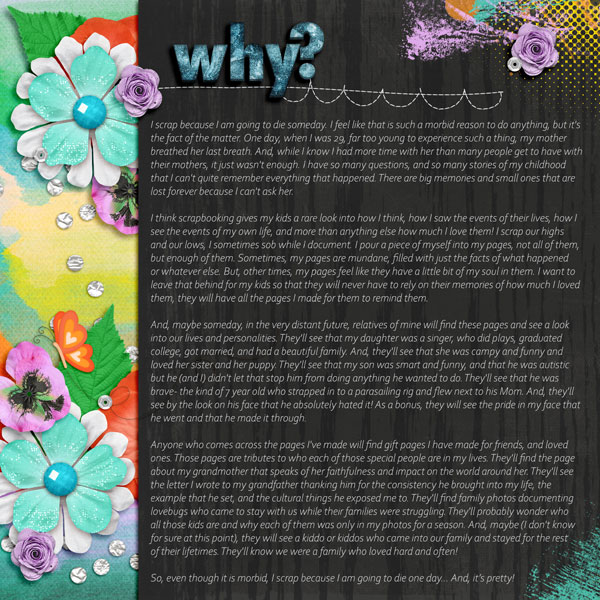 why?

I scrap because I am going to die someday. I feel like that is such a morbid reason to do anything, but it's the fact of the matter. One day, when I was 29, far too young to experience such a thing, my mother breathed her last breath. And, while I know I had more time with her than many people get to have with their mothers, it just wasn't enough. I have so many questions, and so many stories of my childhood that I can't quite remember everything that happened. There are big memories and small ones that are lost forever because I can't ask her.

I think scrapbooking gives my kids a rare look into how I think, how I saw the events of their lives, how I see the events of my own life, and more than anything else how much I love them! I scrap our highs and our lows, I sometimes sob while I document. I pour a piece of myself into my pages, not all of them, but enough of them. Sometimes, my pages are mundane, filled with just the facts of what happened or whatever else. But, other times, my pages feel like they have a little bit of my soul in them. I want to leave that behind for my kids so that they will never have to rely on their memories of how much I loved them, they will have all the pages I made for them to remind them.

And, maybe someday, in the very distant future, relatives of mine will find these pages and see a look into our lives and personalities. They'll see that my daughter was a singer, who did plays, graduated college, got married, and had a beautiful family. And, they'll see that she was campy and funny and loved her sister and her puppy. They'll see that my son was smart and funny, and that he was autistic but he (and I) didn't let that stop him from doing anything he wanted to do. They'll see that he was brave- the kind of 7 year old who strapped in to a parasailing rig and flew next to his Mom. And, they'll see by the look on his face that he absolutely hated it! As a bonus, they will see the pride in my face that he went and that he made it through.

Anyone who comes across the pages I've made will find gift pages I have made for friends, and loved ones. Those pages are tributes to who each of those special people are in my lives. They'll find the page about my grandmother that speaks of her faithfulness and impact on the world around her. They'll see the letter I wrote to my grandfather thanking him for the consistency he brought into my life, the example that he set, and the cultural things he exposed me to. They'll find family photos documenting lovebugs who came to stay with us while their families were struggling. They'll probably wonder who all those kids are and why each of them was only in my photos for a season. And, maybe (I don't know for sure at this point), they will see a kiddo or kiddos who came into our family and stayed for the rest of their lifetimes. They'll know we were a family who loved hard and often!

So, even though it is morbid, I scrap because I am going to die one day... And, it's pretty!